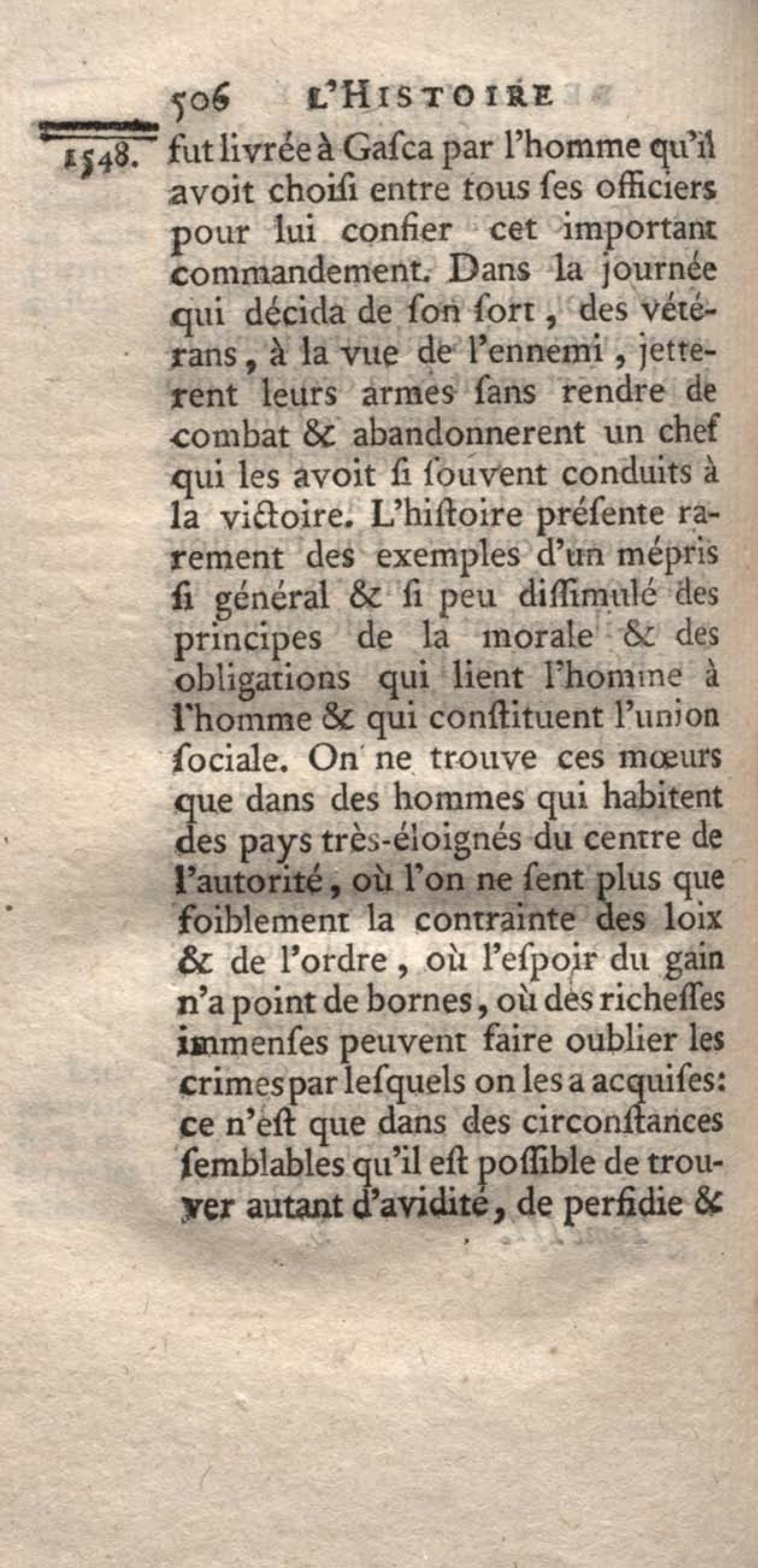 506 L'HISTOIRE

1548. fut livrée à Gaſca par l'homme qu'il avoit choiſi entre tous ſes officiers pour lui confier cet important commandement. Dans la journée qui décida de ſon ſort, des vétérans, à la vue de l'ennemi, jetterent leurs armes ſans rendre de combat & abandonnerent un chef qui les avoit ſi ſouvent conduits à la victoire. L'hiſtoire préſente rarement des exemples d'un mépris ſi général & ſi peu diſſimulé des principes de la morale & des obligations qui lient l'homme à l'homme & qui conſtituent l'union ſociale. On ne trouve ces mœurs que dans des hommes qui habitent des pays très-éloignés du centre de l'autorité, où l'on ne ſent plus que foiblement la contrainte des loix & de l'ordre, où l'eſpoir du gain n'a point de bornes, où des richeſſes immenſes peuvent faire oublier les crimes par leſquels on les a acquiſes: ce n'eſt que dans des circonſtances ſemblables qu'il eſt poſſible de trouver autant d'avidité, de perfidie &